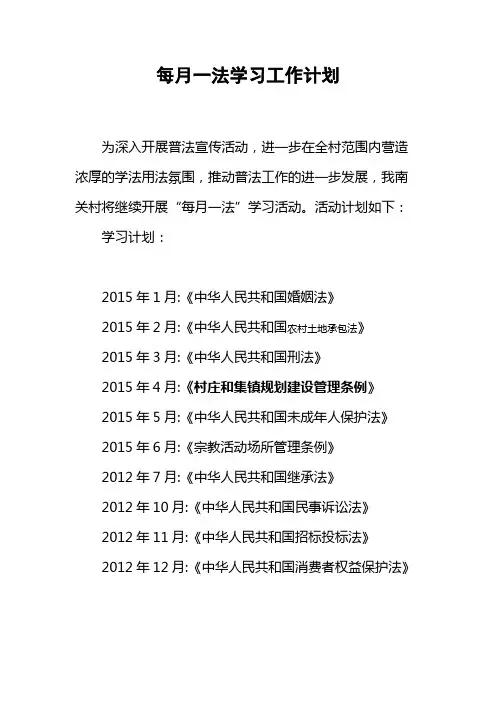 每月一法学习工作计划

为深入开展普法宣传活动，进一步在全村范围内营造浓厚的学法用法氛围，推动普法工作的进一步发展，我南关村将继续开展“每月一法”学习活动。活动计划如下：

学习计划：

2015 年 1 月:《中华人民共和国婚姻法》

2015 年 2 月:《中华人民共和国农村土地承包法》

2015 年 3 月:《中华人民共和国刑法》

2015 年 4 月:《村庄和集镇规划建设管理条例》

2015 年 5 月:《中华人民共和国未成年人保护法》

2015 年 6 月:《宗教活动场所管理条例》

2012 年 7 月:《中华人民共和国继承法》

2012 年 10 月:《中华人民共和国民事诉讼法》

2012 年 11 月:《中华人民共和国招标投标法》

2012 年 12 月:《中华人民共和国消费者权益保护法》